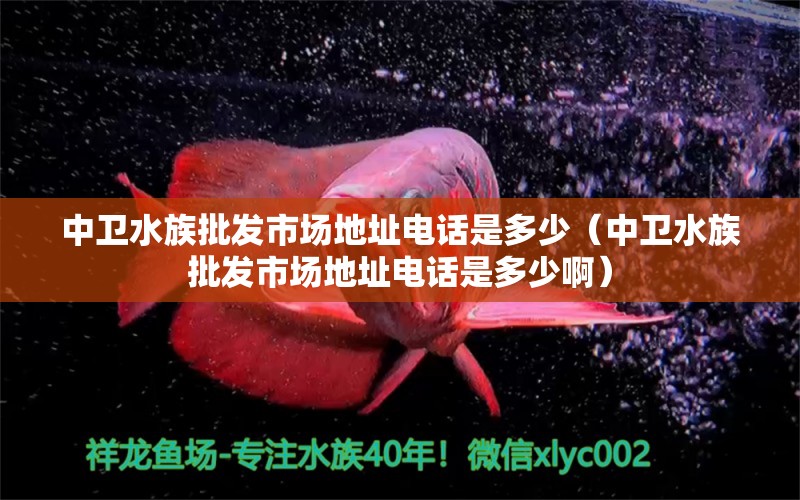 中卫水族批发市场地址电话是多少（中卫水族批发市场地址电话是多少啊）

祥龙鱼场-专注水族40年！微信xlyc002